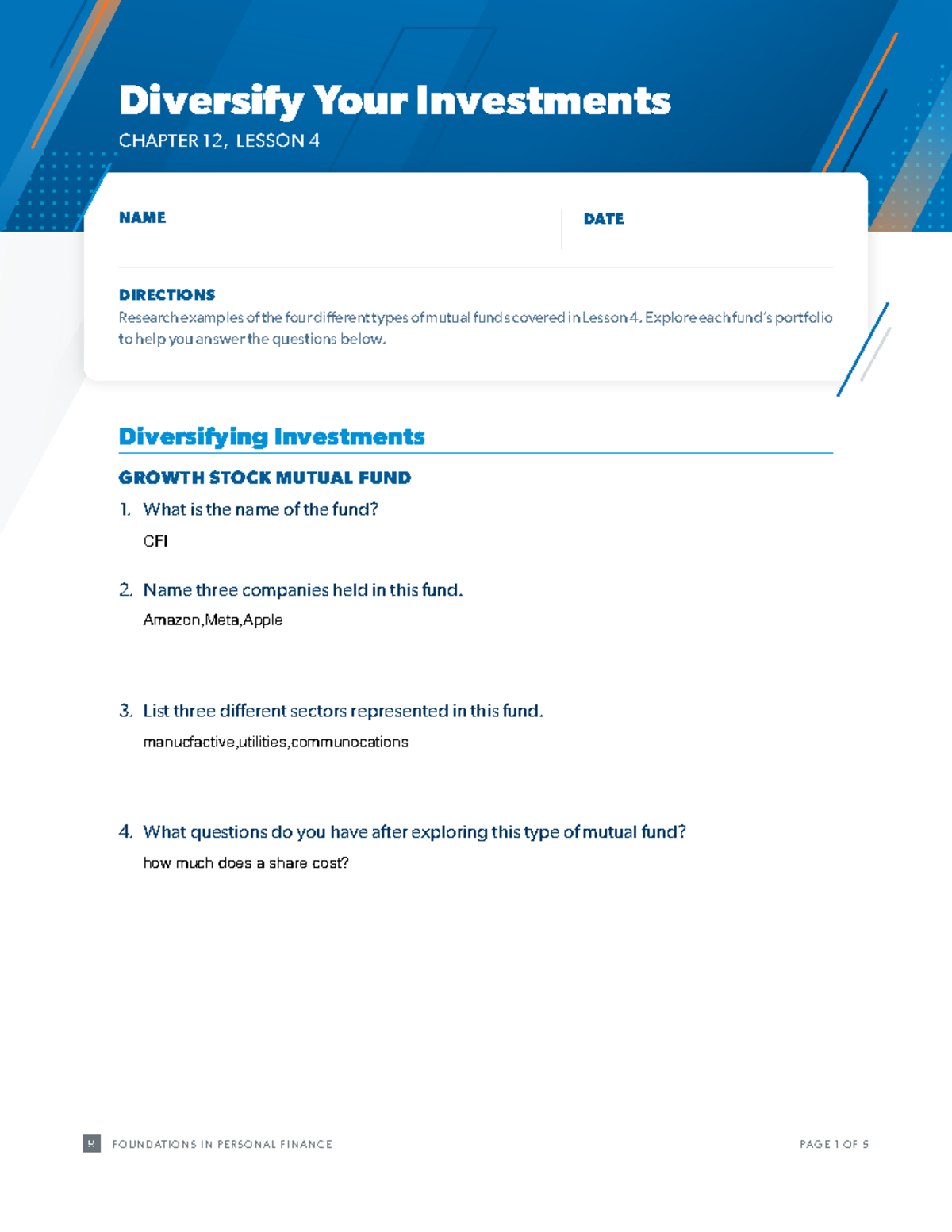 Diversify Your Investments

CHAPTER 12, LESSON 4

NAME

DATE

DIRECTIONS
Research examples of the four different types of mutual funds covered in Lesson 4. Explore each fund's portfolio to help you answer the questions below.

Diversifying Investments

GROWTH STOCK MUTUAL FUND

1. What is the name of the fund?
CFI

2. Name three companies held in this fund.
Amazon,Meta,Apple

3. List three different sectors represented in this fund.
manucfactive,utilities,communocations

4. What questions do you have after exploring this type of mutual fund?
how much does a share cost?

R FOUNDATIONS IN PERSONAL FINANCE

PAGE 1 OF 5